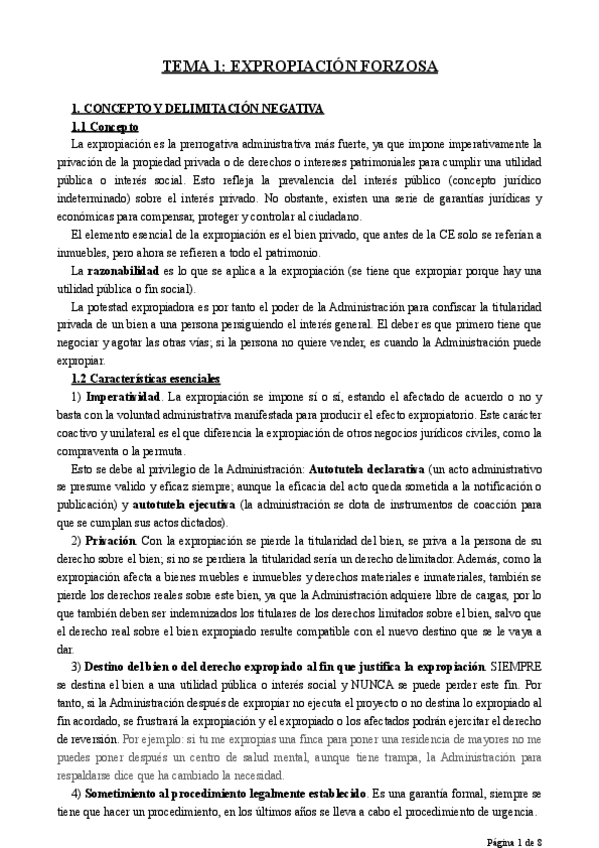 TEMA 1: EXPROPIACIÓN FORZOSA

1. CONCEPTO Y DELIMITACIÓN NEGATIVA

1.1 Concepto

La expropiación es la prerrogativa administrativa más fuerte, ya que impone imperativamente la privación de la propiedad privada o de derechos o intereses patrimoniales para cumplir una utilidad pública o interés social. Esto refleja la prevalencia del interés público (concepto jurídico indeterminado) sobre el interés privado. No obstante, existen una serie de garantías jurídicas y económicas para compensar, proteger y controlar al ciudadano.

El elemento esencial de la expropiación es el bien privado, que antes de la CE solo se referían a inmuebles, pero ahora se refieren a todo el patrimonio.

La razonabilidad es lo que se aplica a la expropiación (se tiene que expropiar porque hay una utilidad pública o fin social).

La potestad expropiadora es por tanto el poder de la Administración para confiscar la titularidad privada de un bien a una persona persiguiendo el interés general. El deber es que primero tiene que negociar y agotar las otras vías; si la persona no quiere vender, es cuando la Administración puede expropiar.

1.2 Características esenciales

1) Imperatividad. La expropiación se impone sí o sí, estando el afectado de acuerdo o no y basta con la voluntad administrativa manifestada para producir el efecto expropiatorio. Este carácter coactivo y unilateral es el que diferencia la expropiación de otros negocios jurídicos civiles, como la compraventa o la permuta.

Esto se debe al privilegio de la Administración: Autotutela declarativa (un acto administrativo se presume valido y eficaz siempre; aunque la eficacia del acto queda sometida a la notificación o publicación) y autotutela ejecutiva (la administración se dota de instrumentos de coacción para que se cumplan sus actos dictados).

2) Privación. Con la expropiación se pierde la titularidad del bien, se priva a la persona de su derecho sobre el bien; si no se perdiera la titularidad sería un derecho delimitador. Además, como la expropiación afecta a bienes muebles e inmuebles y derechos materiales e inmateriales, también se pierde los derechos reales sobre este bien, ya que la Administración adquiere libre de cargas, por lo que también deben ser indemnizados los titulares de los derechos limitados sobre el bien, salvo que el derecho real sobre el bien expropiado resulte compatible con el nuevo destino que se le vaya a dar.

3) Destino del bien o del derecho expropiado al fin que justifica la expropiación. SIEMPRE se destina el bien a una utilidad pública o interés social y NUNCA se puede perder este fin. Por tanto, si la Administración después de expropiar no ejecuta el proyecto o no destina lo expropiado al fin acordado, se frustrará la expropiación y el expropiado o los afectados podrán ejercitar el derecho de reversión. Por ejemplo: si tu me expropias una finca para poner una residencia de mayores no me puedes poner después un centro de salud mental, aunque tiene trampa, la Administración para respaldarse dice que ha cambiado la necesidad.

4) Sometimiento al procedimiento legalmente establecido. Es una garantía formal, siempre se tiene que hacer un procedimiento, en los últimos años se lleva a cabo el procedimiento de urgencia.

Página 1 de 8